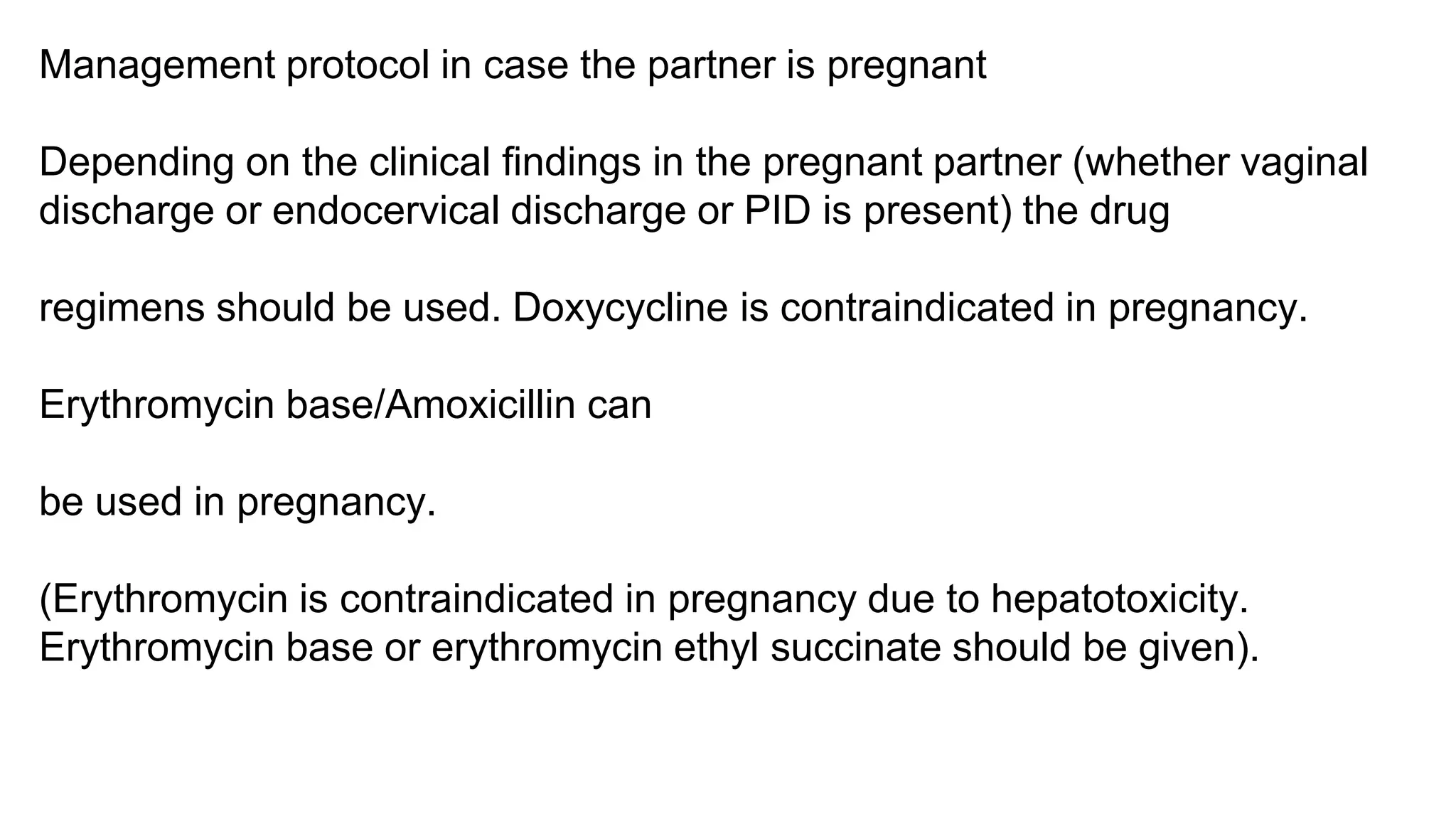 Management protocol in case the partner is pregnant

Depending on the clinical findings in the pregnant partner (whether vaginal discharge or endocervical discharge or PID is present) the drug

regimens should be used. Doxycycline is contraindicated in pregnancy.

Erythromycin base/Amoxicillin can

be used in pregnancy.

(Erythromycin is contraindicated in pregnancy due to hepatotoxicity. Erythromycin base or erythromycin ethyl succinate should be given).